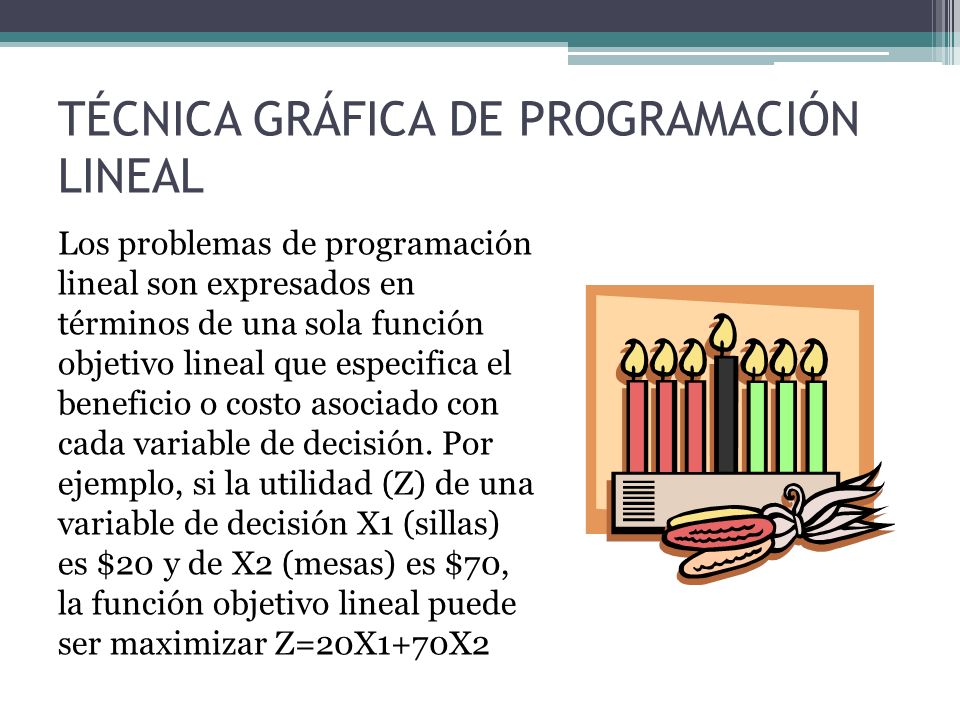 TÉCNICA GRÁFICA DE PROGRAMACIÓN LINEAL

Los problemas de programación lineal son expresados en términos de una sola función objetivo lineal que especifica el beneficio o costo asociado con cada variable de decisión. Por ejemplo, si la utilidad (Z) de una variable de decisión X1 (sillas) es \$20 y de X2 (mesas) es \$70, la función objetivo lineal puede ser maximizar Z=20X1+70X2